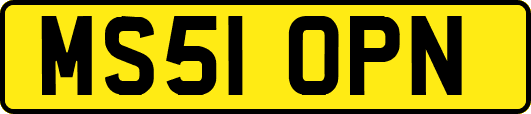 MS51 OPN